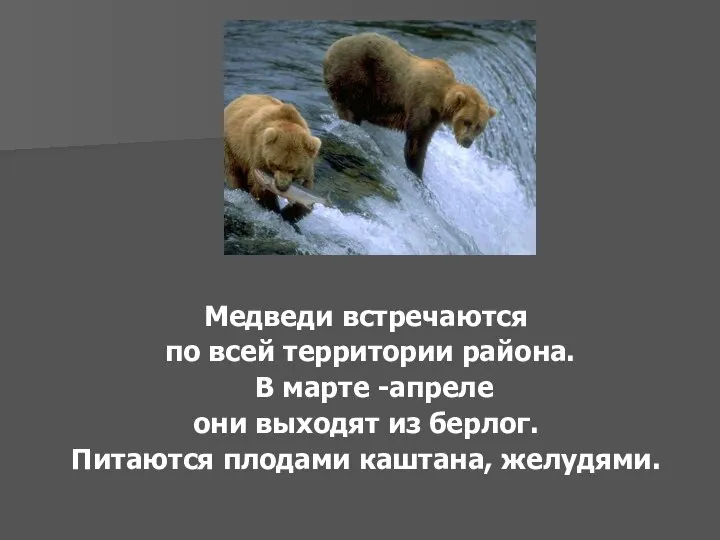 Медведи встречаются
по всей территории района.
В марте -апреле
они выходят из берлог.
Питаются плодами каштана, желудями.